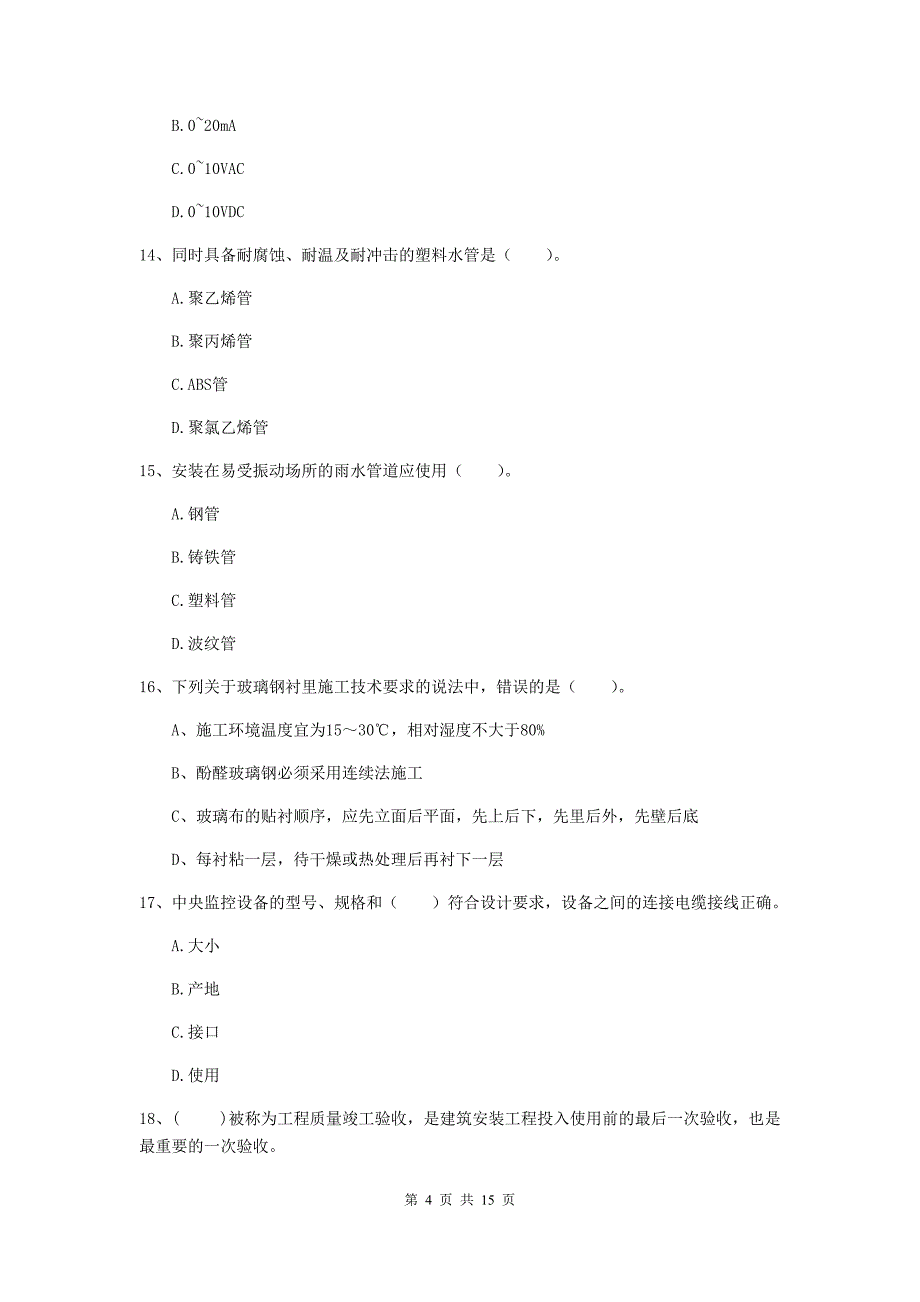 B. 0~20mA

C. 0~10VAC

D. 0~10VDC

14、同时具备耐腐蚀、耐温及耐冲击的塑料水管是（　　）。

A. 聚乙烯管

B. 聚丙烯管

C. ABS管

D. 聚氯乙烯管

15、安装在易受振动场所的雨水管道应使用（　　）。

A. 钢管

B. 铸铁管

C. 塑料管

D. 波纹管

16、下列关于玻璃钢衬里施工技术要求的说法中，错误的是（　　）。

A、施工环境温度宜为15～30℃，相对湿度不大于80%

B、酚醛玻璃钢必须采用连续法施工

C、玻璃布的贴衬顺序，应先立面后平面，先上后下，先里后外，先壁后底

D、每衬粘一层，待干燥或热处理后再衬下一层

17、中央监控设备的型号、规格和（　　）符合设计要求，设备之间的连接电缆接线正确。

A. 大小

B. 产地

C. 接口

D. 使用

18、（　　）被称为工程质量竣工验收，是建筑安装工程投入使用前的最后一次验收，也是最重要的一次验收。

第 4 页 共 15 页